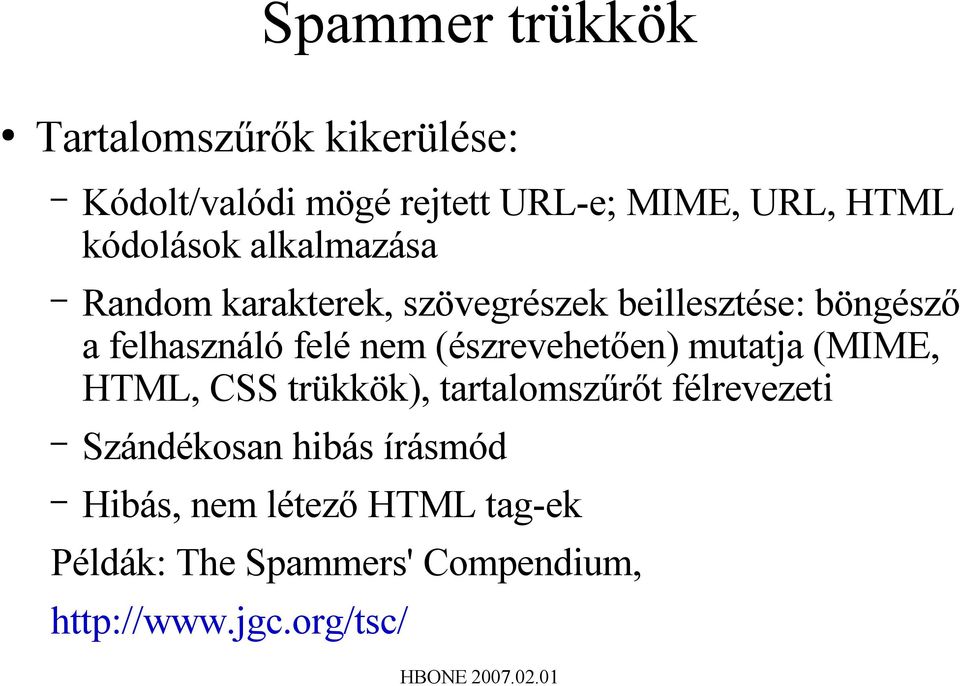 Spammer trükkök

• Tartalomszűrők kikerülése:

– Kódolt/valódi mögé rejtett URL-e; MIME, URL, HTML kódolások alkalmazása

– Random karakterek, szövegrészek beillesztése: böngésző a felhasználó felé nem (észrevehetően) mutatja (MIME, HTML, CSS trükkök), tartalomszűrőt félrevezeti

– Szándékosan hibás írásmód

– Hibás, nem létező HTML tag-ek

Példák: The Spammers' Compendium, http://www.jgc.org/tsc/

HBONE 2007.02.01